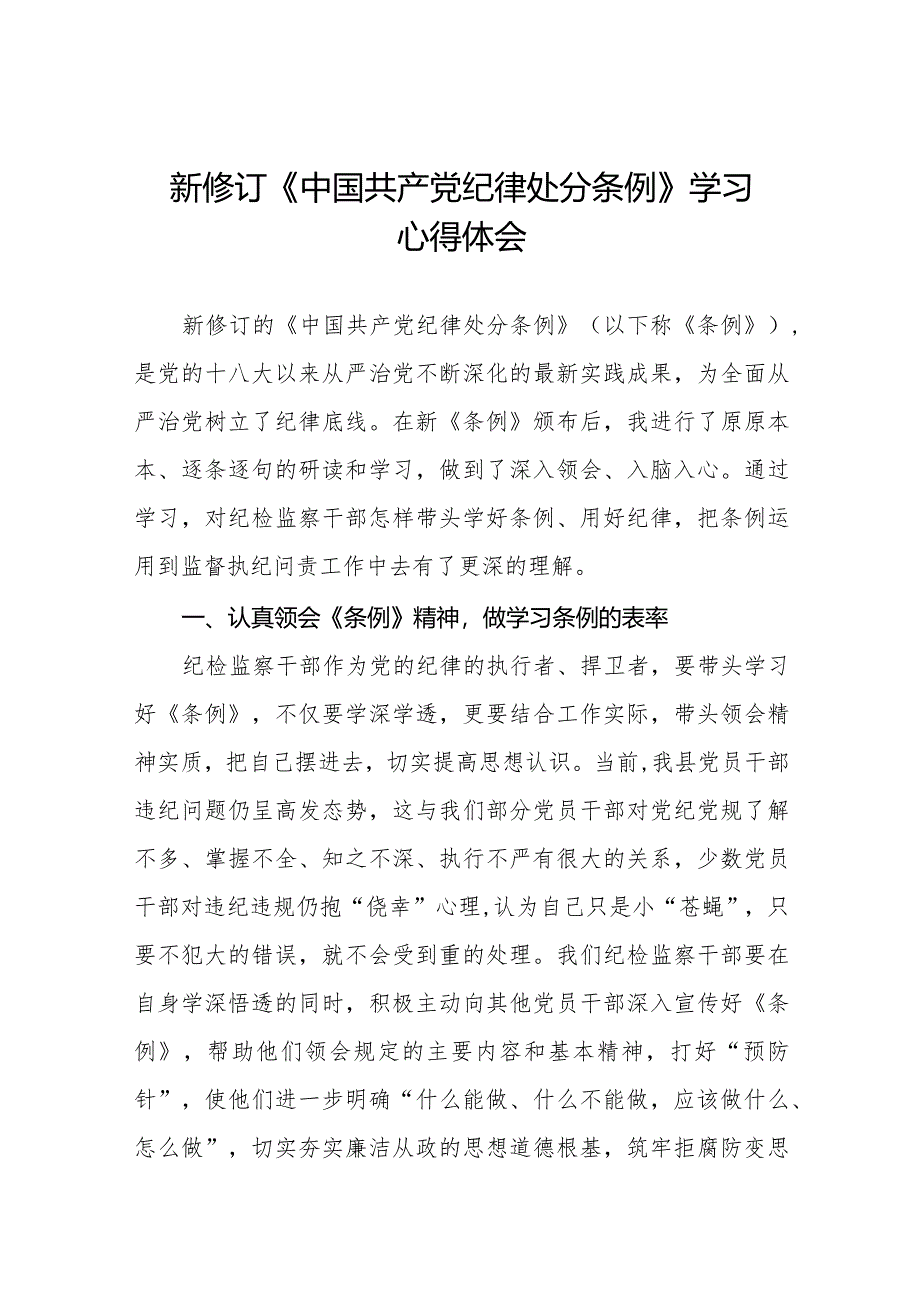 新修订《中国共产党纪律处分条例》学习心得体会

新修订的《中国共产党纪律处分条例》（以下称《条例》），是党的十八大以来从严治党不断深化的最新实践成果，为全面从严治党树立了纪律底线。在新《条例》颁布后，我进行了原原本本、逐条逐句的研读和学习，做到了深入领会、入脑入心。通过学习，对纪检监察干部怎样带头学好条例、用好纪律，把条例运用到监督执纪问责工作中去有了更深的理解。

一、认真领会《条例》精神，做学习条例的表率

纪检监察干部作为党的纪律的执行者、捍卫者，要带头学习好《条例》，不仅要学深学透，更要结合工作实际，带头领会精神实质，把自己摆进去，切实提高思想认识。当前，我县党员干部违纪问题仍呈高发态势，这与我们部分党员干部对党纪党规了解不多、掌握不全、知之不深、执行不严有很大的关系，少数党员干部对违纪违规仍抱“侥幸”心理，认为自己只是小“苍蝇”，只要不犯大的错误，就不会受到重的处理。我们纪检监察干部要在自身学深悟透的同时，积极主动向其他党员干部深入宣传好《条例》，帮助他们领会规定的主要内容和基本精神，打好“预防针”，使他们进一步明确“什么能做、什么不能做，应该做什么、怎么做”，切实夯实廉洁从政的思想道德根基，筑牢拒腐防变思